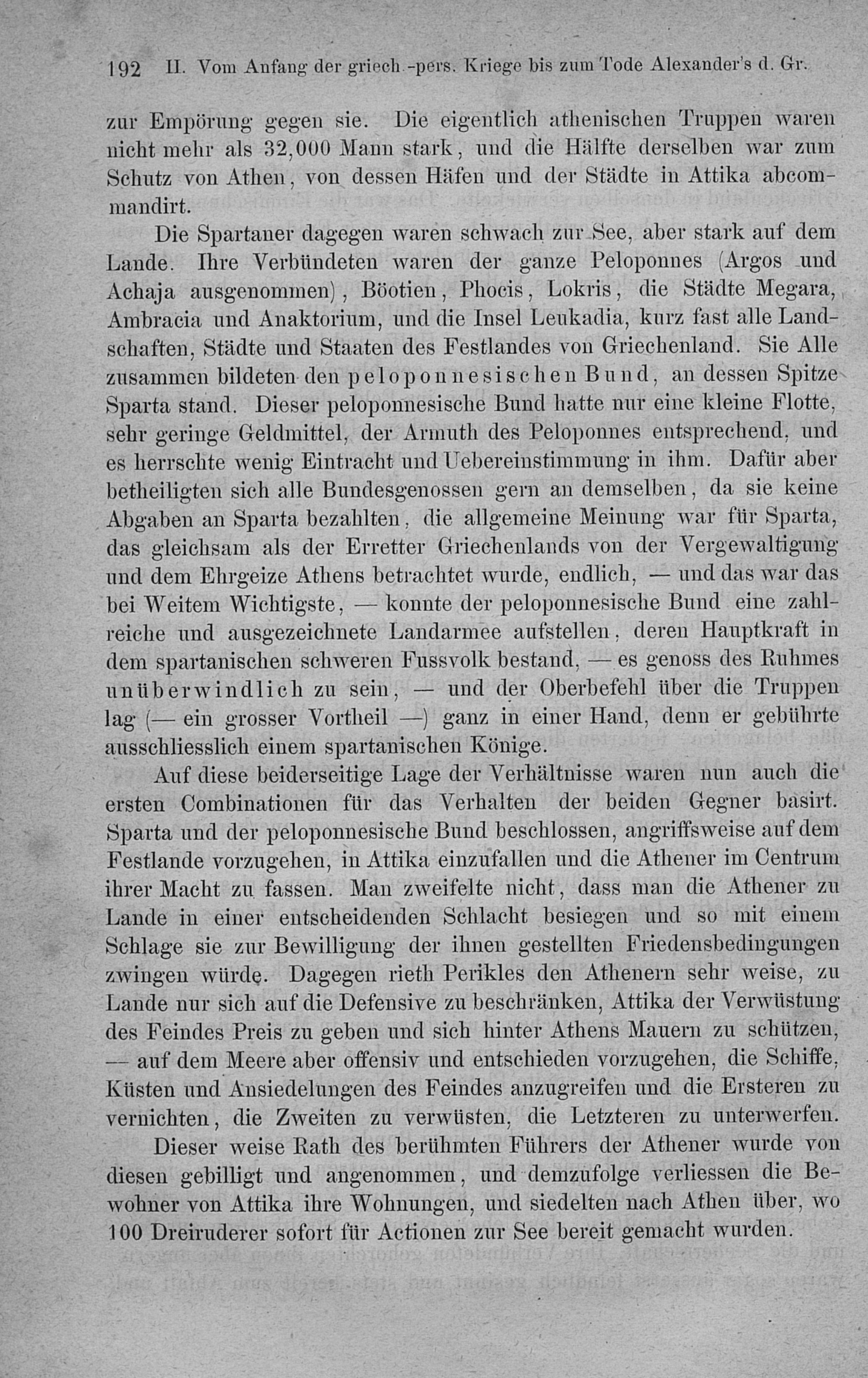 192 II. Vom Anfang der griech.-pers. Kriege bis zum Tode Alexander's d. Gr.

zur Empörung gegen sie. Die eigentlich athenischen Truppen waren nicht mehr als 32,000 Mann stark, und die Hälfte derselben war zum Schutz von Athen, von dessen Häfen und der Städte in Attika abcommandirt.

Die Spartaner dagegen waren schwach zur See, aber stark auf dem Lande. Ihre Verbündeten waren der ganze Peloponnes (Argos und Achaja ausgenommen), Böotien, Phocis, Lokris, die Städte Megara, Ambracia und Anaktorium, und die Insel Leukadia, kurz fast alle Landschaften, Städte und Staaten des Festlandes von Griechenland. Sie Alle zusammen bildeten den peloponnesischen Bund, an dessen Spitze Sparta stand. Dieser peloponnesische Bund hatte nur eine kleine Flotte, sehr geringe Geldmittel, der Armuth des Peloponnes entsprechend, und es herrschte wenig Eintracht und Uebereinstimmung in ihm. Dafür aber betheiligten sich alle Bundesgenossen gern an demselben, da sie keine Abgaben an Sparta bezahlten, die allgemeine Meinung war für Sparta, das gleichsam als der Erretter Griechenlands von der Vergewaltigung und dem Ehrgeize Athens betrachtet wurde, endlich, — und das war das bei Weitem Wichtigste, — konnte der peloponnesische Bund eine zahlreiche und ausgezeichnete Landarmee aufstellen, deren Hauptkraft in dem spartanischen schweren Fussvolk bestand, — es genoss des Ruhmes unüberwindlich zu sein, — und der Oberbefehl über die Truppen lag (— ein grosser Vortheil —) ganz in einer Hand, denn er gebührte ausschliesslich einem spartanischen Könige.

Auf diese beiderseitige Lage der Verhältnisse waren nun auch die ersten Combinationen für das Verhalten der beiden Gegner basirt. Sparta und der peloponnesische Bund beschlossen, angriffsweise auf dem Festlande vorzugehen, in Attika einzufallen und die Athener im Centrum ihrer Macht zu fassen. Man zweifelte nicht, dass man die Athener zu Lande in einer entscheidenden Schlacht besiegen und so mit einem Schlage sie zur Bewilligung der ihnen gestellten Friedensbedingungen zwingen würde. Dagegen rieth Perikles den Athenern sehr weise, zu Lande nur sich auf die Defensive zu beschränken, Attika der Verwüstung des Feindes Preis zu geben und sich hinter Athens Mauern zu schützen, — auf dem Meere aber offensiv und entschieden vorzugehen, die Schiffe, Küsten und Ansiedelungen des Feindes anzugreifen und die Ersteren zu vernichten, die Zweiten zu verwüsten, die Letzteren zu unterwerfen.

Dieser weise Rath des berühmten Führers der Athener wurde von diesen gebilligt und angenommen, und demzufolge verliessen die Bewohner von Attika ihre Wohnungen, und siedelten nach Athen über, wo 100 Dreiruderer sofort für Actionen zur See bereit gemacht wurden.